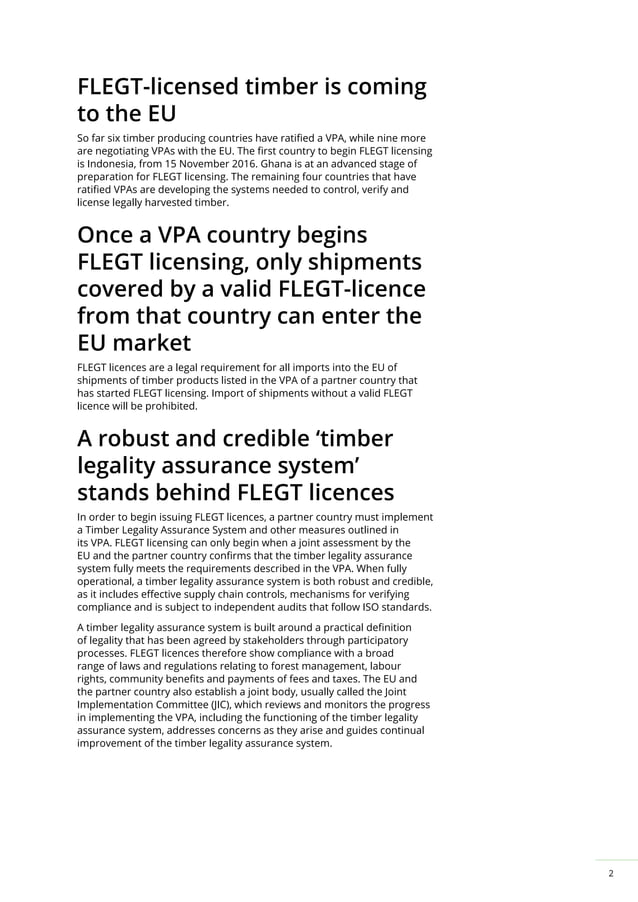 FLEGT-licensed timber is coming to the EU

So far six timber producing countries have ratified a VPA, while nine more are negotiating VPAs with the EU. The first country to begin FLEGT licensing is Indonesia, from 15 November 2016. Ghana is at an advanced stage of preparation for FLEGT licensing. The remaining four countries that have ratified VPAs are developing the systems needed to control, verify and license legally harvested timber.

Once a VPA country begins FLEGT licensing, only shipments covered by a valid FLEGT-licence from that country can enter the EU market

FLEGT licences are a legal requirement for all imports into the EU of shipments of timber products listed in the VPA of a partner country that has started FLEGT licensing. Import of shipments without a valid FLEGT licence will be prohibited.

A robust and credible ‘timber legality assurance system’ stands behind FLEGT licences

In order to begin issuing FLEGT licences, a partner country must implement a Timber Legality Assurance System and other measures outlined in its VPA. FLEGT licensing can only begin when a joint assessment by the EU and the partner country confirms that the timber legality assurance system fully meets the requirements described in the VPA. When fully operational, a timber legality assurance system is both robust and credible, as it includes effective supply chain controls, mechanisms for verifying compliance and is subject to independent audits that follow ISO standards.

A timber legality assurance system is built around a practical definition of legality that has been agreed by stakeholders through participatory processes. FLEGT licences therefore show compliance with a broad range of laws and regulations relating to forest management, labour rights, community benefits and payments of fees and taxes. The EU and the partner country also establish a joint body, usually called the Joint Implementation Committee (JIC), which reviews and monitors the progress in implementing the VPA, including the functioning of the timber legality assurance system, addresses concerns as they arise and guides continual improvement of the timber legality assurance system.

2